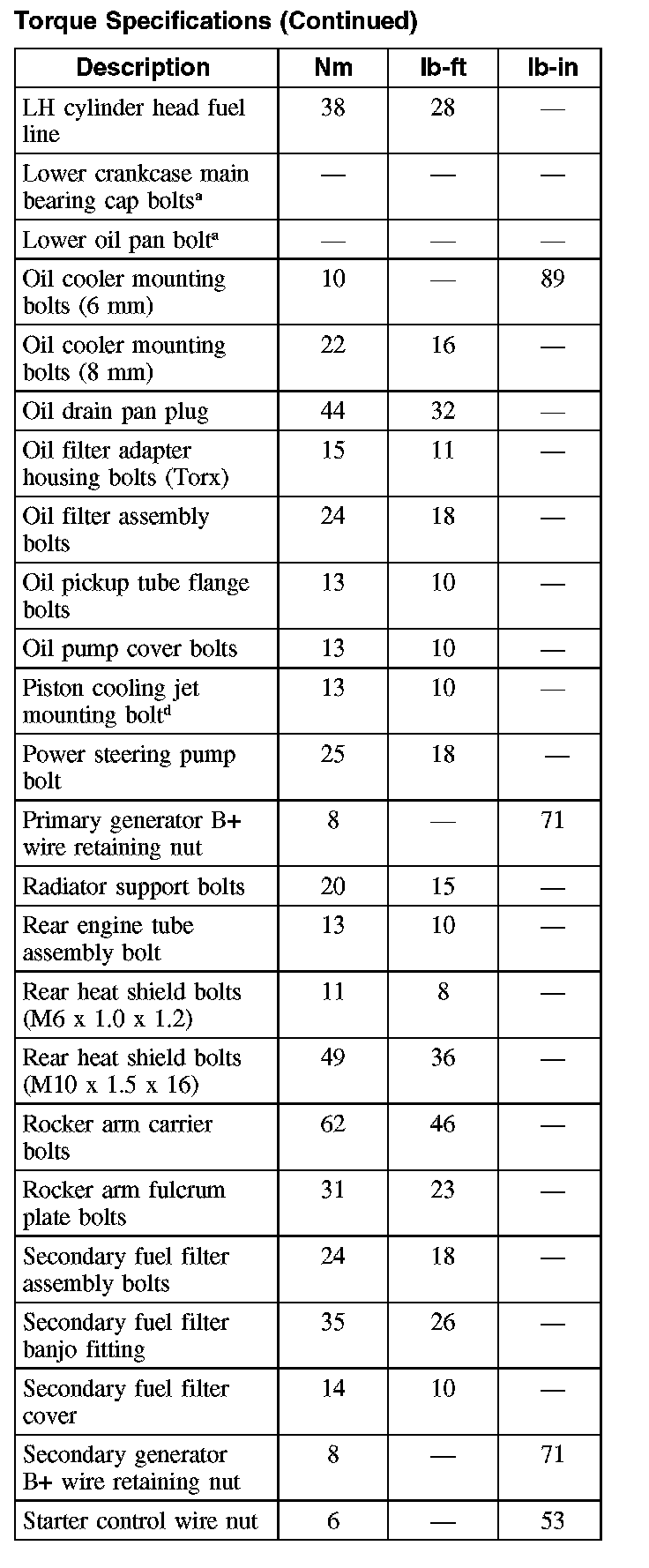 Torque Specifications (Continued)

| Description | Nm | lb-ft | lb-in |
|---|---|---|---|
| LH cylinder head fuel line | 38 | 28 | — |
| Lower crankcase main bearing cap bolts$^a$ | — | — | — |
| Lower oil pan bolt$^a$ | — | — | — |
| Oil cooler mounting bolts (6 mm) | 10 | — | 89 |
| Oil cooler mounting bolts (8 mm) | 22 | 16 | — |
| Oil drain pan plug | 44 | 32 | — |
| Oil filter adapter housing bolts (Torx) | 15 | 11 | — |
| Oil filter assembly bolts | 24 | 18 | — |
| Oil pickup tube flange bolts | 13 | 10 | — |
| Oil pump cover bolts | 13 | 10 | — |
| Piston cooling jet mounting bolt$^d$ | 13 | 10 | — |
| Power steering pump bolt | 25 | 18 | — |
| Primary generator B+ wire retaining nut | 8 | — | 71 |
| Radiator support bolts | 20 | 15 | — |
| Rear engine tube assembly bolt | 13 | 10 | — |
| Rear heat shield bolts (M6 x 1.0 x 1.2) | 11 | 8 | — |
| Rear heat shield bolts (M10 x 1.5 x 16) | 49 | 36 | — |
| Rocker arm carrier bolts | 62 | 46 | — |
| Rocker arm fulcrum plate bolts | 31 | 23 | — |
| Secondary fuel filter assembly bolts | 24 | 18 | — |
| Secondary fuel filter banjo fitting | 35 | 26 | — |
| Secondary fuel filter cover | 14 | 10 | — |
| Secondary generator B+ wire retaining nut | 8 | — | 71 |
| Starter control wire nut | 6 | — | 53 |